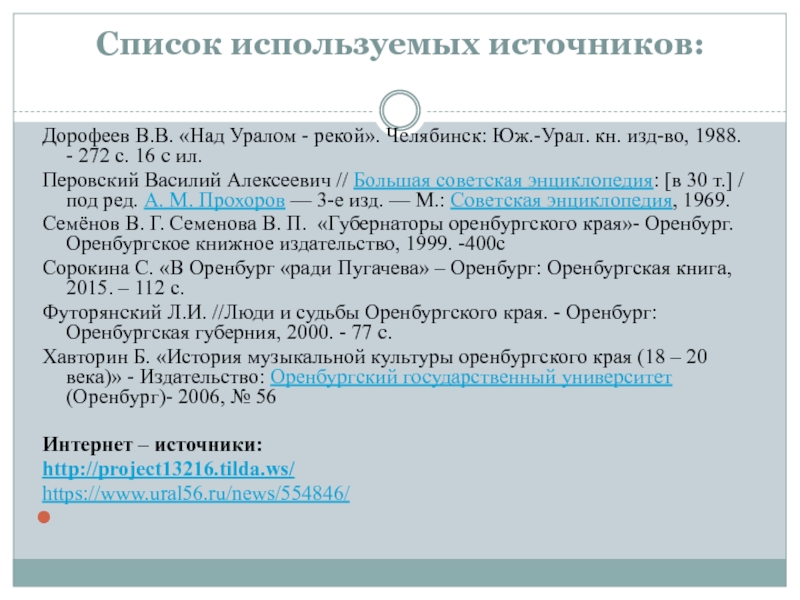 Список используемых источников:

Дорофеев В.В. «Над Уралом - рекой». Челябинск: Юж.-Урал. кн. изд-во, 1988. - 272 с. 16 с ил.

Перовский Василий Алексеевич // Большая советская энциклопедия: [в 30 т.] / под ред. А. М. Прохоров — 3-е изд. — М.: Советская энциклопедия, 1969.

Семёнов В. Г. Семенова В. П. «Губернаторы оренбургского края»- Оренбург. Оренбургское книжное издательство, 1999. -400с

Сорокина С. «В Оренбург «ради Пугачева» – Оренбург: Оренбургская книга, 2015. – 112 с.

Футорянский Л.И. //Люди и судьбы Оренбургского края. - Оренбург: Оренбургская губерния, 2000. - 77 с.

Хавторин Б. «История музыкальной культуры оренбургского края (18 – 20 века)» - Издательство: Оренбургский государственный университет (Оренбург)- 2006, № 56

Интернет – источники:

http://project13216.tilda.ws/

https://www.ural56.ru/news/554846/